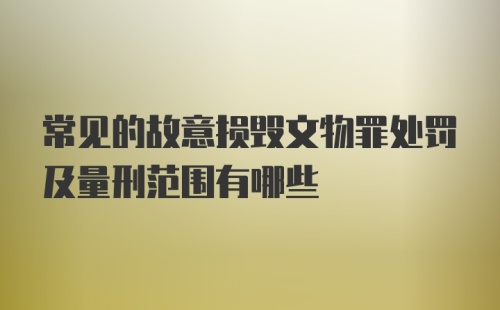 常见的故意损毁文物罪处罚及量刑范围有哪些